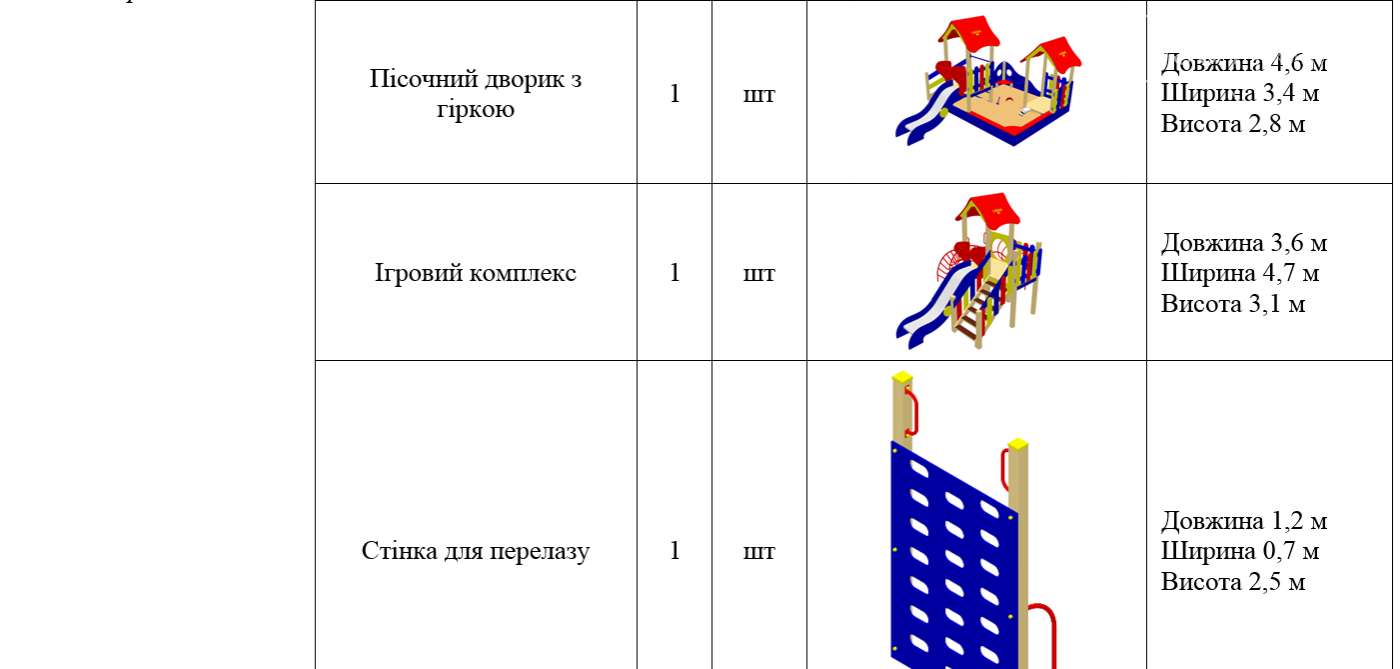 | Пісочний дворик з гіркою | 1 | шт |  | Довжина 4,6 м Ширина 3,4 м Висота 2,8 м |
|---|---|---|---|---|
| Ігровий комплекс | 1 | шт |  | Довжина 3,6 м Ширина 4,7 м Висота 3,1 м |
| Стінка для перелазу | 1 | шт |  | Довжина 1,2 м Ширина 0,7 м Висота 2,5 м |